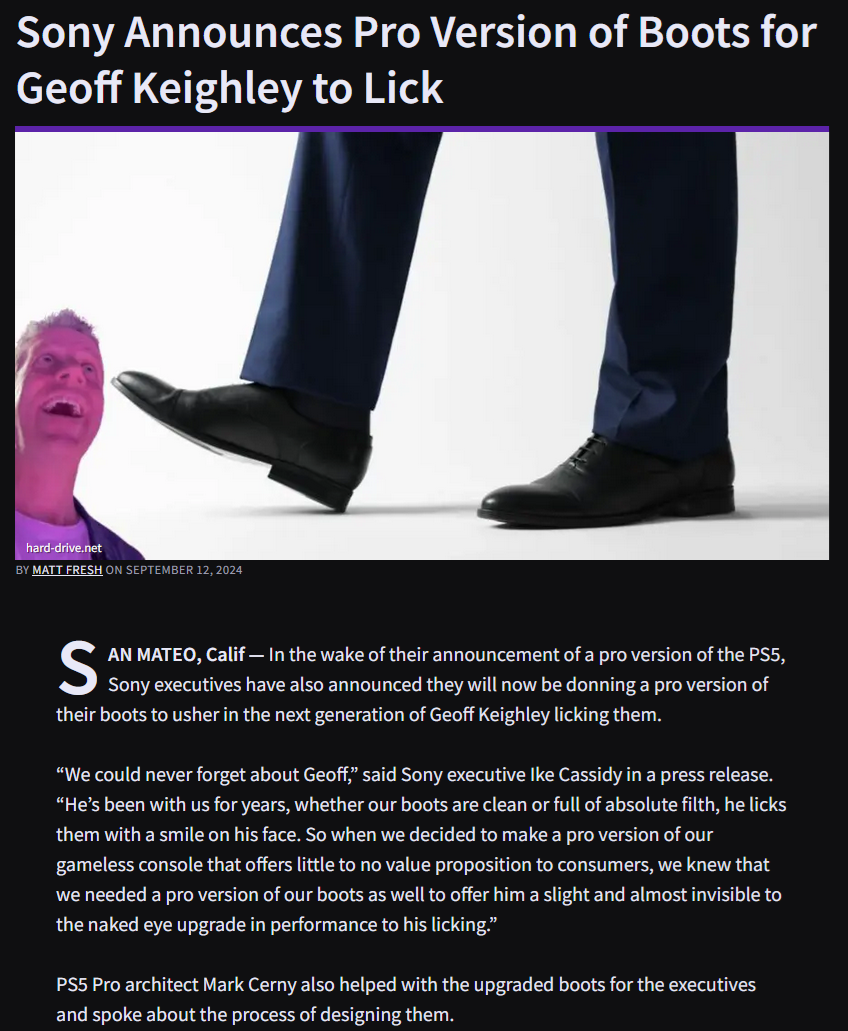 Sony Announces Pro Version of Boots for Geoff Keighley to Lick

hard-drive.net

BY MATT FRESH ON SEPTEMBER 12, 2024

SAN MATEO, Calif — In the wake of their announcement of a pro version of the PS5, Sony executives have also announced they will now be donning a pro version of their boots to usher in the next generation of Geoff Keighley licking them.

“We could never forget about Geoff,” said Sony executive Ike Cassidy in a press release. “He’s been with us for years, whether our boots are clean or full of absolute filth, he licks them with a smile on his face. So when we decided to make a pro version of our gameless console that offers little to no value proposition to consumers, we knew that we needed a pro version of our boots as well to offer him a slight and almost invisible to the naked eye upgrade in performance to his licking.”

PS5 Pro architect Mark Cerny also helped with the upgraded boots for the executives and spoke about the process of designing them.